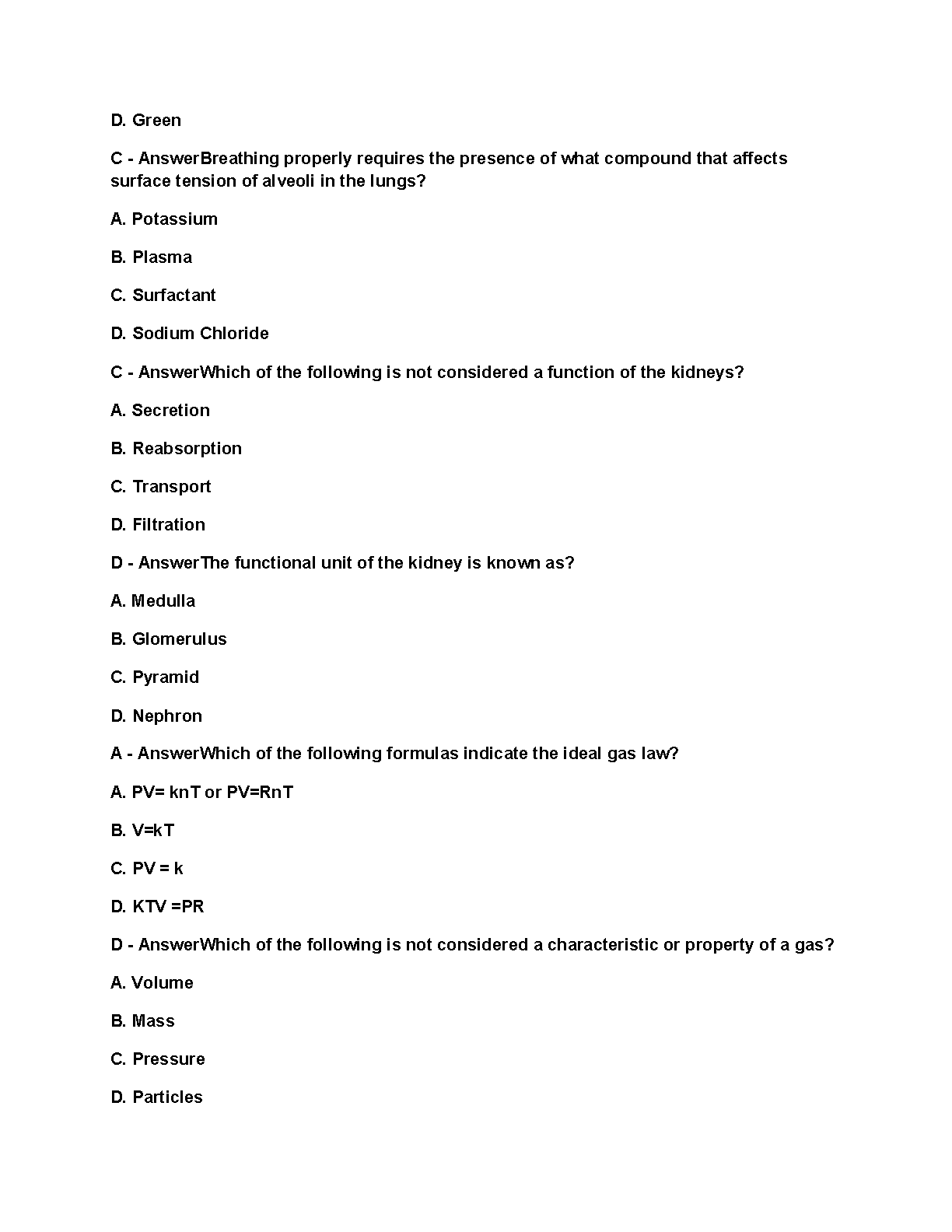 D. Green

C - AnswerBreathing properly requires the presence of what compound that affects surface tension of alveoli in the lungs?

A. Potassium

B. Plasma

C. Surfactant

D. Sodium Chloride

C - AnswerWhich of the following is not considered a function of the kidneys?

A. Secretion

B. Reabsorption

C. Transport

D. Filtration

D - AnswerThe functional unit of the kidney is known as?

A. Medulla

B. Glomerulus

C. Pyramid

D. Nephron

A - AnswerWhich of the following formulas indicate the ideal gas law?

A. PV= knT or PV=RnT

B. V=kT

C. PV = k

D. KTV =PR

D - AnswerWhich of the following is not considered a characteristic or property of a gas?

A. Volume

B. Mass

C. Pressure

D. Particles